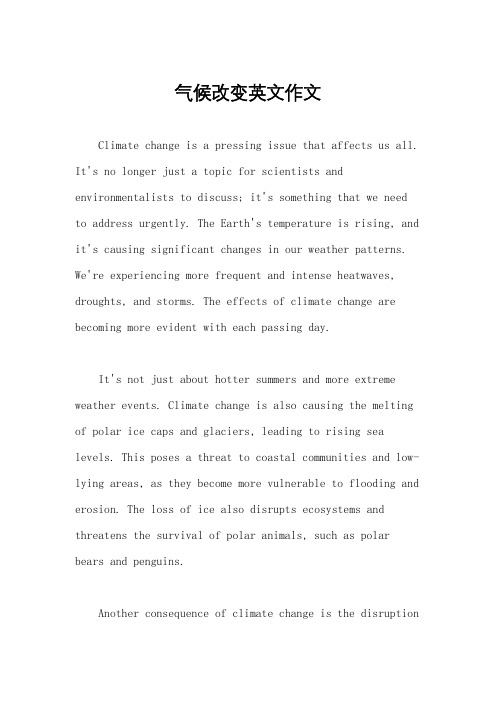 气候改变英文作文

Climate change is a pressing issue that affects us all. It's no longer just a topic for scientists and environmentalists to discuss; it's something that we need to address urgently. The Earth's temperature is rising, and it's causing significant changes in our weather patterns. We're experiencing more frequent and intense heatwaves, droughts, and storms. The effects of climate change are becoming more evident with each passing day.

It's not just about hotter summers and more extreme weather events. Climate change is also causing the melting of polar ice caps and glaciers, leading to rising sea levels. This poses a threat to coastal communities and low-lying areas, as they become more vulnerable to flooding and erosion. The loss of ice also disrupts ecosystems and threatens the survival of polar animals, such as polar bears and penguins.

Another consequence of climate change is the disruption